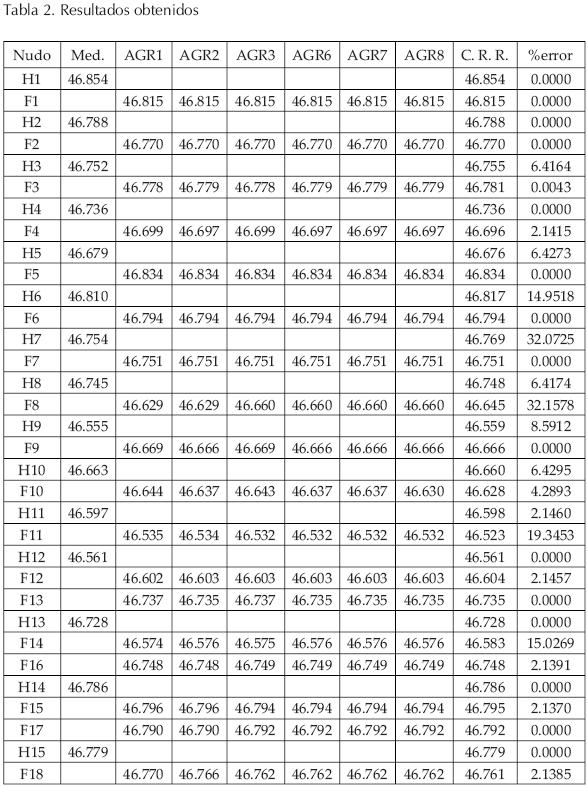 Tabla 2. Resultados obtenidos

| Nudo | Med. | AGR1 | AGR2 | AGR3 | AGR6 | AGR7 | AGR8 | C. R. R. | %error |
|---|---|---|---|---|---|---|---|---|---|
| H1 | 46.854 | | | | | | | 46.854 | 0.0000 |
| F1 | | 46.815 | 46.815 | 46.815 | 46.815 | 46.815 | 46.815 | 46.815 | 0.0000 |
| H2 | 46.788 | | | | | | | 46.788 | 0.0000 |
| F2 | | 46.770 | 46.770 | 46.770 | 46.770 | 46.770 | 46.770 | 46.770 | 0.0000 |
| H3 | 46.752 | | | | | | | 46.755 | 6.4164 |
| F3 | | 46.778 | 46.779 | 46.778 | 46.779 | 46.779 | 46.779 | 46.781 | 0.0043 |
| H4 | 46.736 | | | | | | | 46.736 | 0.0000 |
| F4 | | 46.699 | 46.697 | 46.699 | 46.697 | 46.697 | 46.697 | 46.696 | 2.1415 |
| H5 | 46.679 | | | | | | | 46.676 | 6.4273 |
| F5 | | 46.834 | 46.834 | 46.834 | 46.834 | 46.834 | 46.834 | 46.834 | 0.0000 |
| H6 | 46.810 | | | | | | | 46.817 | 14.9518 |
| F6 | | 46.794 | 46.794 | 46.794 | 46.794 | 46.794 | 46.794 | 46.794 | 0.0000 |
| H7 | 46.754 | | | | | | | 46.769 | 32.0725 |
| F7 | | 46.751 | 46.751 | 46.751 | 46.751 | 46.751 | 46.751 | 46.751 | 0.0000 |
| H8 | 46.745 | | | | | | | 46.748 | 6.4174 |
| F8 | | 46.629 | 46.629 | 46.660 | 46.660 | 46.660 | 46.660 | 46.645 | 32.1578 |
| H9 | 46.555 | | | | | | | 46.559 | 8.5912 |
| F9 | | 46.669 | 46.666 | 46.669 | 46.666 | 46.666 | 46.666 | 46.666 | 0.0000 |
| H10 | 46.663 | | | | | | | 46.660 | 6.4295 |
| F10 | | 46.644 | 46.637 | 46.643 | 46.637 | 46.637 | 46.630 | 46.628 | 4.2893 |
| H11 | 46.597 | | | | | | | 46.598 | 2.1460 |
| F11 | | 46.535 | 46.534 | 46.532 | 46.532 | 46.532 | 46.532 | 46.523 | 19.3453 |
| H12 | 46.561 | | | | | | | 46.561 | 0.0000 |
| F12 | | 46.602 | 46.603 | 46.603 | 46.603 | 46.603 | 46.603 | 46.604 | 2.1457 |
| F13 | | 46.737 | 46.735 | 46.737 | 46.735 | 46.735 | 46.735 | 46.735 | 0.0000 |
| H13 | 46.728 | | | | | | | 46.728 | 0.0000 |
| F14 | | 46.574 | 46.576 | 46.575 | 46.576 | 46.576 | 46.576 | 46.583 | 15.0269 |
| F16 | | 46.748 | 46.748 | 46.749 | 46.749 | 46.749 | 46.749 | 46.748 | 2.1391 |
| H14 | 46.786 | | | | | | | 46.786 | 0.0000 |
| F15 | | 46.796 | 46.796 | 46.794 | 46.794 | 46.794 | 46.794 | 46.795 | 2.1370 |
| F17 | | 46.790 | 46.790 | 46.792 | 46.792 | 46.792 | 46.792 | 46.792 | 0.0000 |
| H15 | 46.779 | | | | | | | 46.779 | 0.0000 |
| F18 | | 46.770 | 46.766 | 46.762 | 46.762 | 46.762 | 46.762 | 46.761 | 2.1385 |